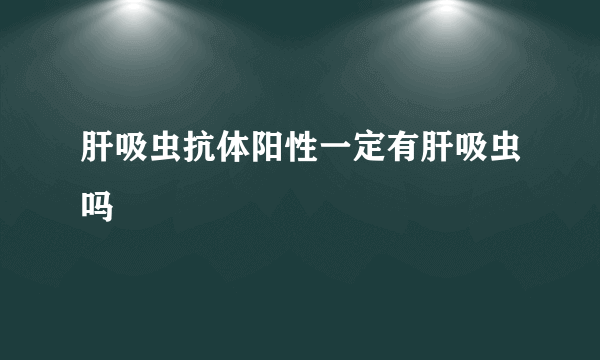 肝吸虫抗体阳性一定有肝吸虫吗